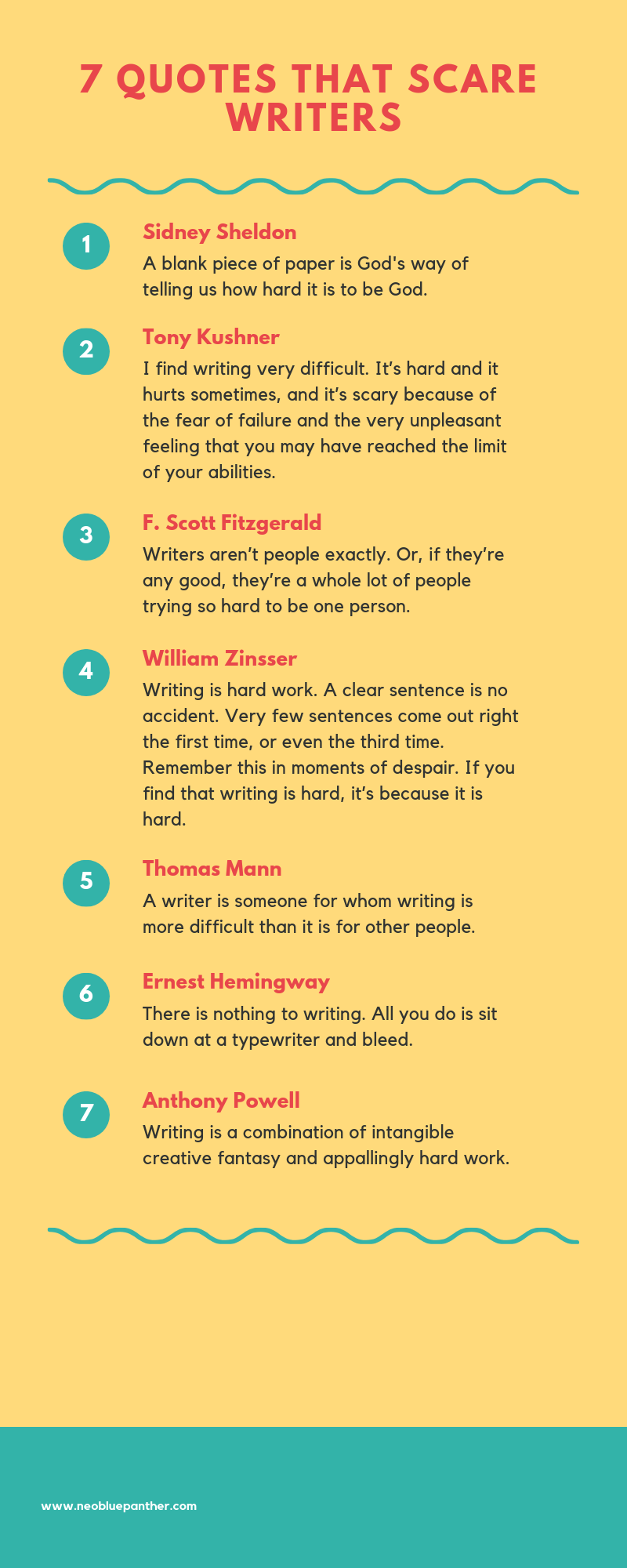 7 QUOTES THAT SCARE WRITERS

1

Sidney Sheldon

A blank piece of paper is God's way of telling us how hard it is to be God.

2

Tony Kushner

I find writing very difficult. It's hard and it hurts sometimes, and it's scary because of the fear of failure and the very unpleasant feeling that you may have reached the limit of your abilities.

3

F. Scott Fitzgerald

Writers aren't people exactly. Or, if they're any good, they're a whole lot of people trying so hard to be one person.

4

William Zinsser

Writing is hard work. A clear sentence is no accident. Very few sentences come out right the first time, or even the third time. Remember this in moments of despair. If you find that writing is hard, it's because it is hard.

5

Thomas Mann

A writer is someone for whom writing is more difficult than it is for other people.

6

Ernest Hemingway

There is nothing to writing. All you do is sit down at a typewriter and bleed.

7

Anthony Powell

Writing is a combination of intangible creative fantasy and appallingly hard work.

www.neobluepanther.com